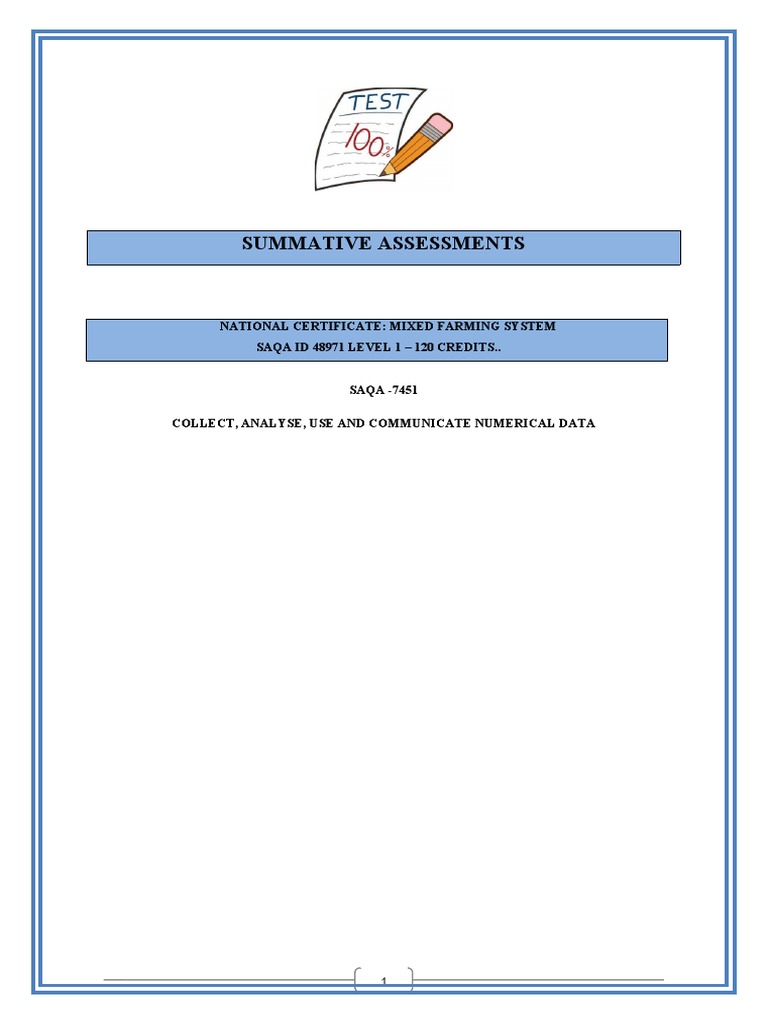 TEST
100%

SUMMATIVE ASSESSMENTS

NATIONAL CERTIFICATE: MIXED FARMING SYSTEM
SAQA ID 48971 LEVEL 1 – 120 CREDITS..

SAQA -7451

COLLECT, ANALYSE, USE AND COMMUNICATE NUMERICAL DATA

1